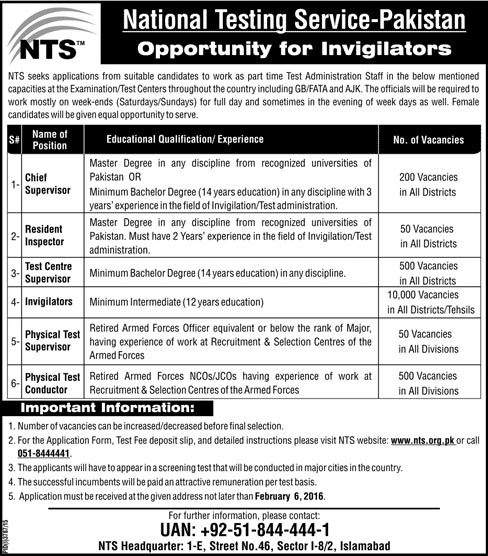 NTS™

National Testing Service-Pakistan

Opportunity for Invigilators

NTS seeks applications from suitable candidates to work as part time Test Administration Staff in the below mentioned capacities at the Examination/Test Centers throughout the country including GB/FATA and AJK. The officials will be required to work mostly on week-ends (Saturdays/Sundays) for full day and sometimes in the evening of week days as well. Female candidates will be given equal opportunity to serve.

| S# | Name of Position | Educational Qualification/ Experience | No. of Vacancies |
|---|---|---|---|
| 1- | Chief Supervisor | Master Degree in any discipline from recognized universities of Pakistan OR Minimum Bachelor Degree (14 years education) in any discipline with 3 years' experience in the field of Invigilation/Test administration. | 200 Vacancies in All Districts |
| 2- | Resident Inspector | Master Degree in any discipline from recognized universities of Pakistan. Must have 2 Years' experience in the field of Invigilation/Test administration. | 50 Vacancies in All Districts |
| 3- | Test Centre Supervisor | Minimum Bachelor Degree (14 years education) in any discipline. | 500 Vacancies in All Districts |
| 4- | Invigilators | Minimum Intermediate (12 years education) | 10,000 Vacancies in All Districts/Tehsils |
| 5- | Physical Test Supervisor | Retired Armed Forces Officer equivalent or below the rank of Major, having experience of work at Recruitment & Selection Centres of the Armed Forces | 50 Vacancies in All Divisions |
| 6- | Physical Test Conductor | Retired Armed Forces NCOs/JCOs having experience of work at Recruitment & Selection Centres of the Armed Forces | 500 Vacancies in All Divisions |

Important Information:

1. Number of vacancies can be increased/decreased before final selection.
2. For the Application Form, Test Fee deposit slip, and detailed instructions please visit NTS website: www.nts.org.pk or call 051-8444441.
3. The applicants will have to appear in a screening test that will be conducted in major cities in the country.
4. The successful incumbents will be paid an attractive remuneration per test basis.
5. Application must be received at the given address not later than February 6, 2016.

For further information, please contact:

UAN: +92-51-844-444-1

NTS Headquarter: 1-E, Street No.46, Sector I-8/2, Islamabad

PID(I)3787/15